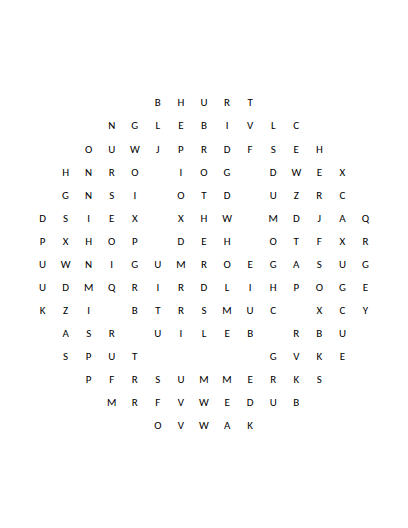 B H U R T

N G L E B I V L C

O U W J P R D F S E H

H N R O I O G D W E X

G N S I O T D U Z R C

D S I E X X H W M D J A Q

P X H O P D E H O T F X R

U W N I G U M R O E G A S U G

U D M Q R I R D L I H P O G E

K Z I B T R S M U C X C Y

A S R U I L E B R B U

S P U T G V K E

P F R S U M M E R K S

M R F V W E D U B

O V W A K